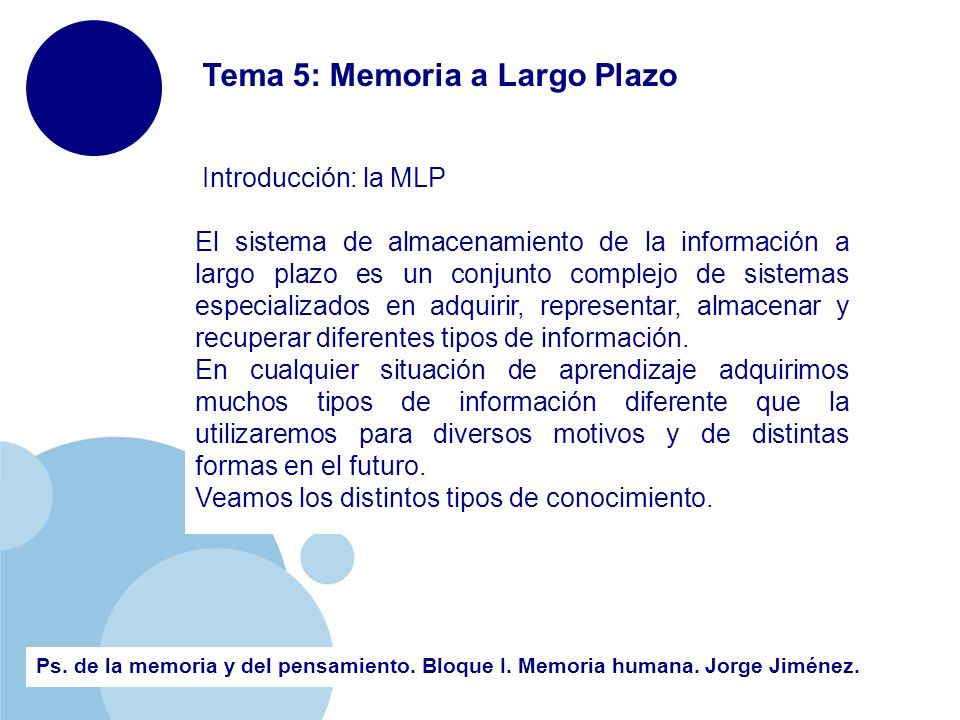 Tema 5: Memoria a Largo Plazo

Introducción: la MLP

El sistema de almacenamiento de la información a largo plazo es un conjunto complejo de sistemas especializados en adquirir, representar, almacenar y recuperar diferentes tipos de información.
En cualquier situación de aprendizaje adquirimos muchos tipos de información diferente que la utilizaremos para diversos motivos y de distintas formas en el futuro.
Veamos los distintos tipos de conocimiento.

Ps. de la memoria y del pensamiento. Bloque I. Memoria humana. Jorge Jiménez.